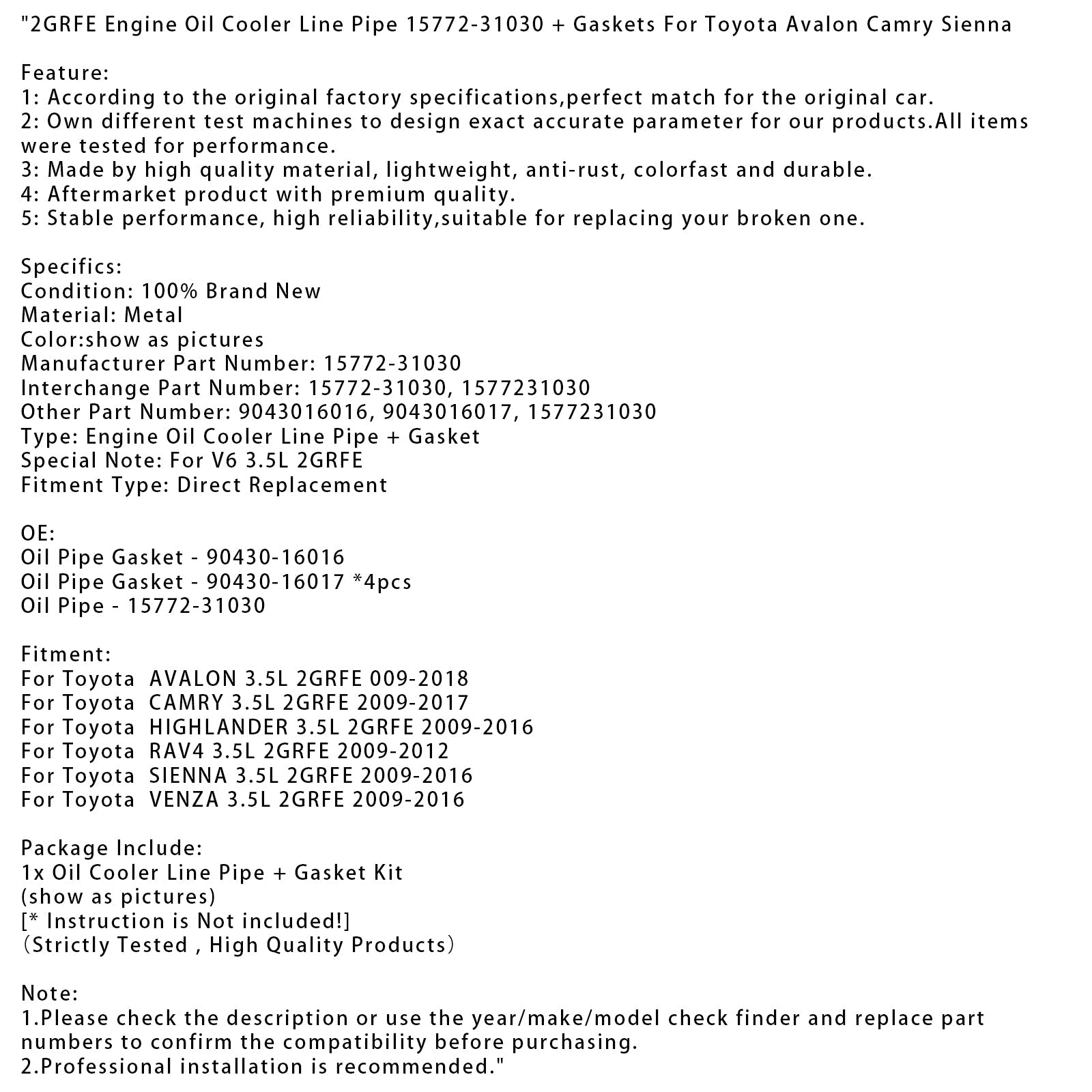 "2GRFE Engine Oil Cooler Line Pipe 15772-31030 + Gaskets For Toyota Avalon Camry Sienna

Feature:
1: According to the original factory specifications,perfect match for the original car.
2: Own different test machines to design exact accurate parameter for our products.All items were tested for performance.
3: Made by high quality material, lightweight, anti-rust, colorfast and durable.
4: Aftermarket product with premium quality.
5: Stable performance, high reliability,suitable for replacing your broken one.

Specifics:
Condition: 100% Brand New
Material: Metal
Color:show as pictures
Manufacturer Part Number: 15772-31030
Interchange Part Number: 15772-31030, 1577231030
Other Part Number: 9043016016, 9043016017, 1577231030
Type: Engine Oil Cooler Line Pipe + Gasket
Special Note: For V6 3.5L 2GRFE
Fitment Type: Direct Replacement

OE:
Oil Pipe Gasket - 90430-16016
Oil Pipe Gasket - 90430-16017 *4pcs
Oil Pipe - 15772-31030

Fitment:
For Toyota AVALON 3.5L 2GRFE 009-2018
For Toyota CAMRY 3.5L 2GRFE 2009-2017
For Toyota HIGHLANDER 3.5L 2GRFE 2009-2016
For Toyota RAV4 3.5L 2GRFE 2009-2012
For Toyota SIENNA 3.5L 2GRFE 2009-2016
For Toyota VENZA 3.5L 2GRFE 2009-2016

Package Include:
1x Oil Cooler Line Pipe + Gasket Kit
(show as pictures)
[* Instruction is Not included!]
(Strictly Tested , High Quality Products)

Note:
1.Please check the description or use the year/make/model check finder and replace part numbers to confirm the compatibility before purchasing.
2.Professional installation is recommended."